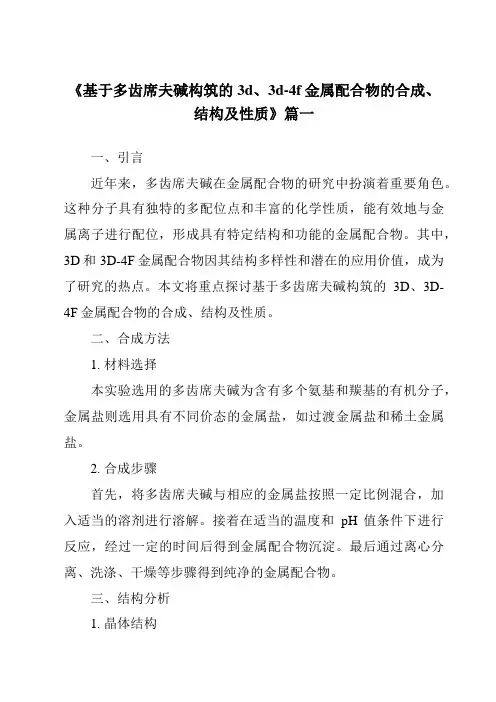 《基于多齿席夫碱构筑的 3d、3d-4f 金属配合物的合成、结构及性质》篇一

一、引言

近年来，多齿席夫碱在金属配合物的研究中扮演着重要角色。这种分子具有独特的多配位点和丰富的化学性质，能有效地与金属离子进行配位，形成具有特定结构和功能的金属配合物。其中，3D 和 3D-4F 金属配合物因其结构多样性和潜在的应用价值，成为了研究的热点。本文将重点探讨基于多齿席夫碱构筑的 3D、3D-4F 金属配合物的合成、结构及性质。

二、合成方法

1. 材料选择

本实验选用的多齿席夫碱为含有多个氨基和羰基的有机分子，金属盐则选用具有不同价态的金属盐，如过渡金属盐和稀土金属盐。

2. 合成步骤

首先，将多齿席夫碱与相应的金属盐按照一定比例混合，加入适当的溶剂进行溶解。接着在适当的温度和 pH 值条件下进行反应，经过一定的时间后得到金属配合物沉淀。最后通过离心分离、洗涤、干燥等步骤得到纯净的金属配合物。

三、结构分析

1. 晶体结构